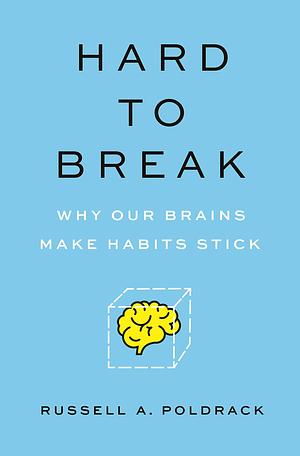 HARD
TO
BREAK

WHY OUR BRAINS
MAKE HABITS STICK

RUSSELL A. POLDRACK